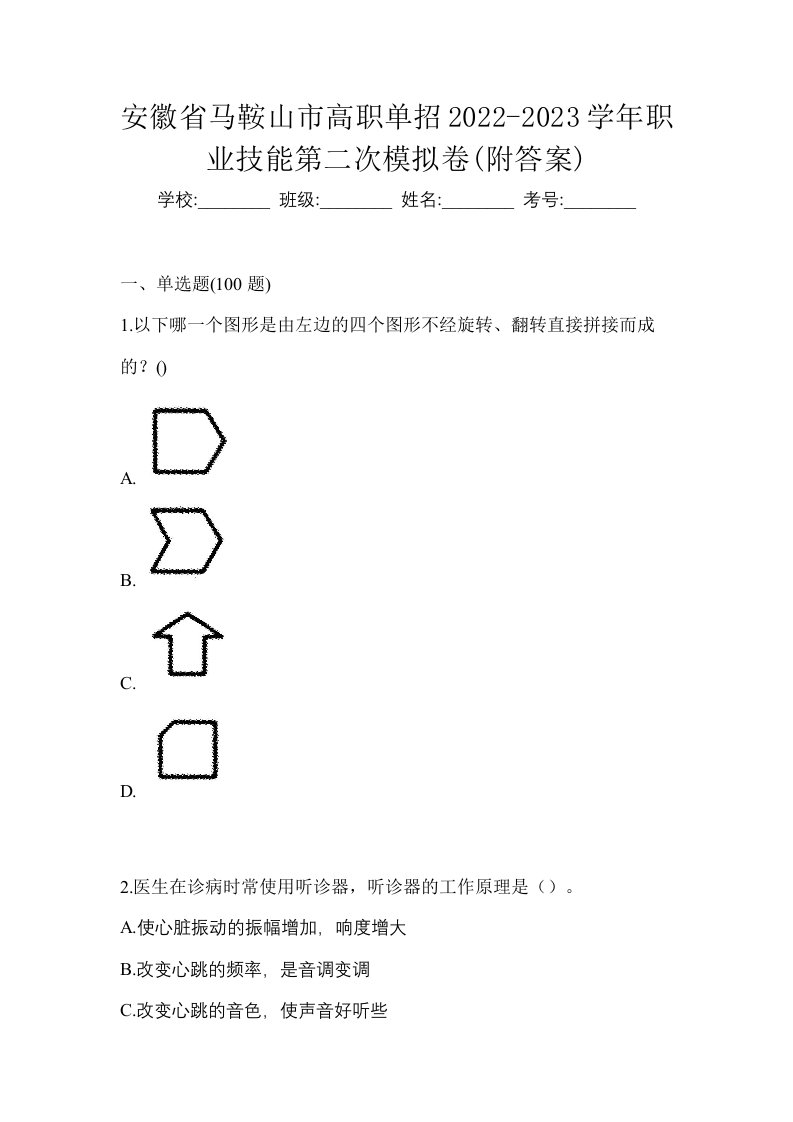 安徽省马鞍山市高职单招2022-2023学年职业技能第二次模拟卷(附答案)

学校:________ 班级:________ 姓名:________ 考号:________

一、单选题(100 题)

1.以下哪一个图形是由左边的四个图形不经旋转、翻转直接拼接而成的？()

A.

B.

C.

D.

2.医生在诊病时常使用听诊器，听诊器的工作原理是（）。

A.使心脏振动的振幅增加，响度增大

B.改变心跳的频率，是音调变调

C.改变心跳的音色，使声音好听些